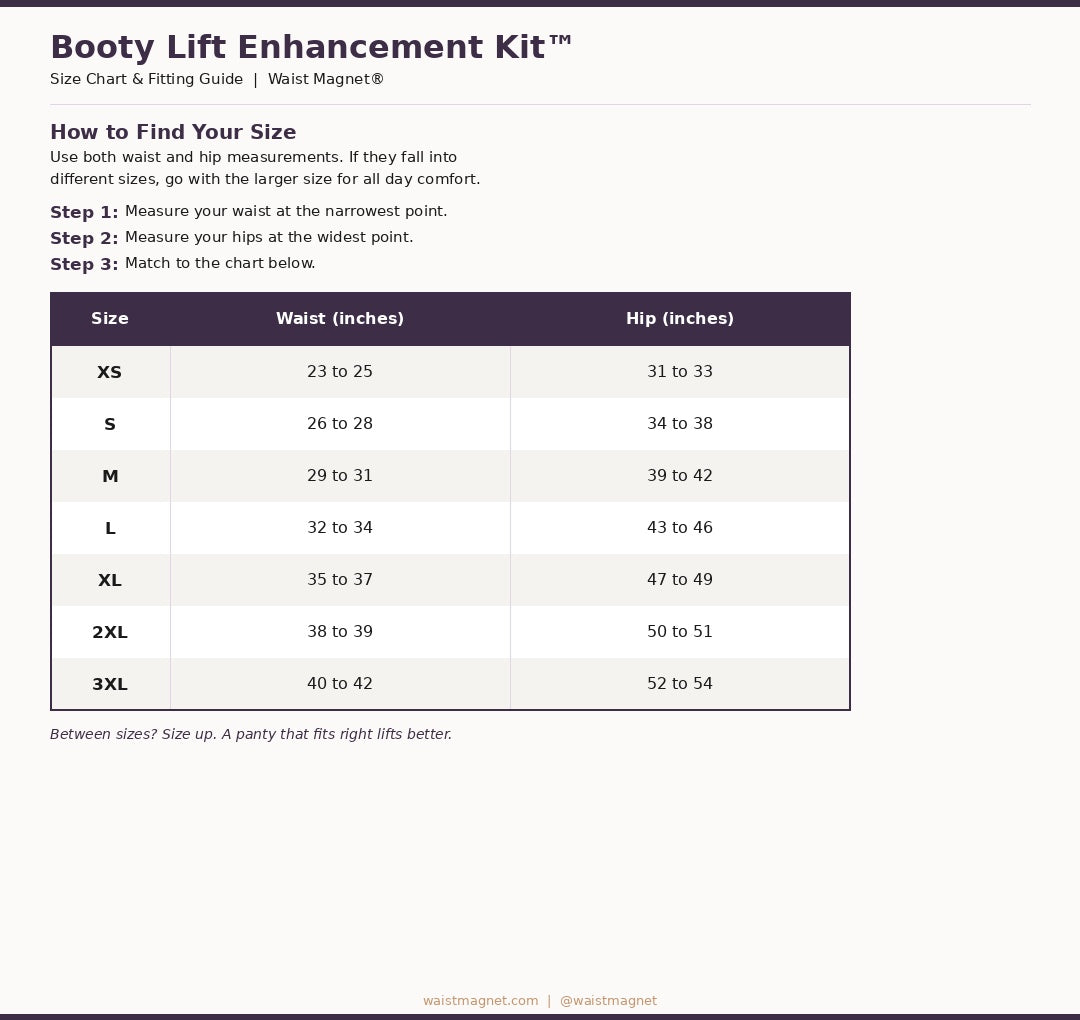 Booty Lift Enhancement Kit™
Size Chart & Fitting Guide | Waist Magnet®

How to Find Your Size
Use both waist and hip measurements. If they fall into different sizes, go with the larger size for all day comfort.

Step 1: Measure your waist at the narrowest point.
Step 2: Measure your hips at the widest point.
Step 3: Match to the chart below.

| Size | Waist (inches) | Hip (inches) |
|---|---|---|
| XS | 23 to 25 | 31 to 33 |
| S | 26 to 28 | 34 to 38 |
| M | 29 to 31 | 39 to 42 |
| L | 32 to 34 | 43 to 46 |
| XL | 35 to 37 | 47 to 49 |
| 2XL | 38 to 39 | 50 to 51 |
| 3XL | 40 to 42 | 52 to 54 |

Between sizes? Size up. A panty that fits right lifts better.

waistmagnet.com | @waistmagnet